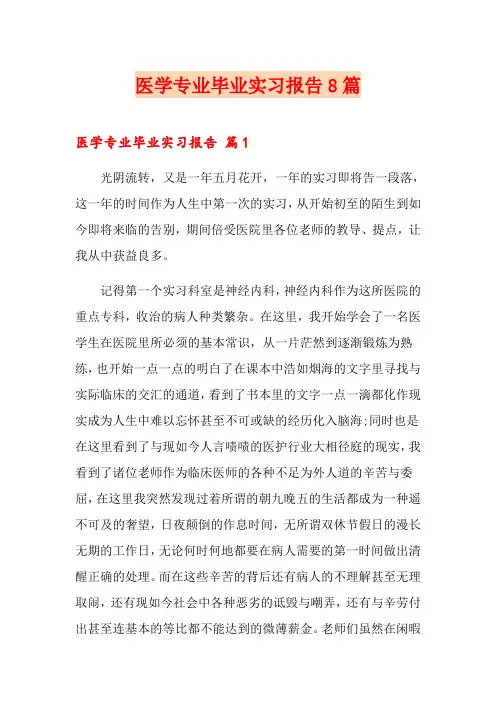 医学专业毕业实习报告8篇

医学专业毕业实习报告 篇1

光阴流转，又是一年五月花开，一年的实习即将告一段落，这一年的时间作为人生中第一次的实习，从开始初至的陌生到如今即将来临的告别，期间倍受医院里各位老师的教导、提点，让我从中获益良多。

记得第一个实习科室是神经内科，神经内科作为这所医院的重点专科，收治的病人种类繁杂。在这里，我开始学会了一名医学生在医院里所必须的基本常识，从一片茫然到逐渐锻炼为熟练，也开始一点一点的明白了在课本中浩如烟海的文字里寻找与实际临床的交汇的通道，看到了书本里的文字一点一滴都化作现实成为人生中难以忘怀甚至不可或缺的经历化入脑海;同时也是在这里看到了与现如今人言啧啧的医护行业大相径庭的现实，我看到了诸位老师作为临床医师的各种不足为外人道的辛苦与委屈，在这里我突然发现过着所谓的朝九晚五的生活都成为一种遥不可及的奢望，日夜颠倒的作息时间，无所谓双休节假日的漫长无期的工作日，无论何时何地都要在病人需要的第一时间做出清醒正确的处理。而在这些辛苦的背后还有病人的不理解甚至无理取闹，还有现如今社会中各种恶劣的诋毁与嘲弄，还有与辛劳付出甚至连基本的等比都不能达到的微薄薪金。老师们虽然在闲暇